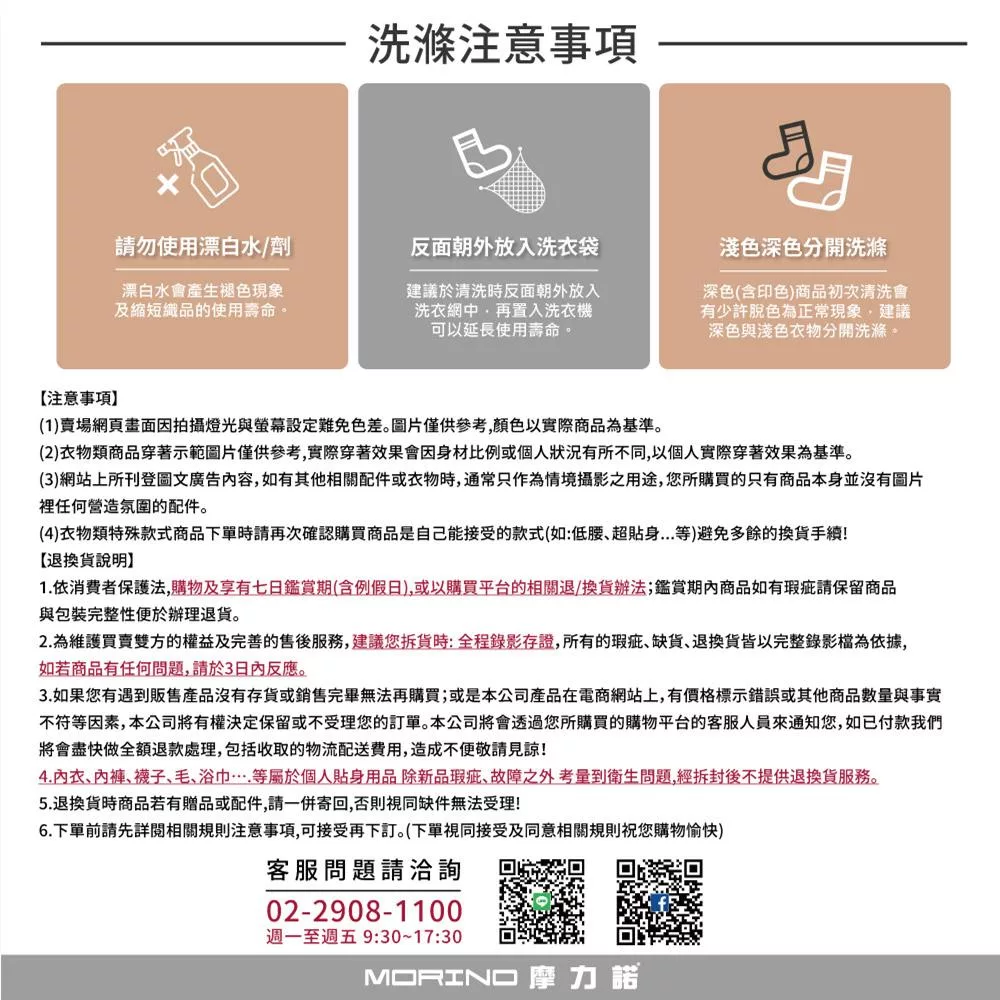 洗滌注意事項

請勿使用漂白水/劑

漂白水會產生褪色現象及縮短織品的使用壽命。

反面朝外放入洗衣袋

建議於清洗時反面朝外放入洗衣網中，再置入洗衣機可以延長使用壽命。

淺色深色分開洗滌

深色(含印色)商品初次清洗會有少許脫色為正常現象，建議深色與淺色衣物分開洗滌。

【注意事項】
(1)賣場網頁畫面因拍攝燈光與螢幕設定難免色差。圖片僅供參考,顏色以實際商品為基準。
(2)衣物類商品穿著示範圖片僅供參考,實際穿著效果會因身材比例或個人狀況有所不同,以個人實際穿著效果為基準。
(3)網站上所刊登圖文廣告內容,如有其他相關配件或衣物時,通常只作為情境攝影之用途,您所購買的只有商品本身並沒有圖片裡任何營造氛圍的配件。
(4)衣物類特殊款式商品下單時請再次確認購買商品是自己能接受的款式(如:低腰、超貼身...等)避免多餘的換貨手續!
【退換貨說明】
1.依消費者保護法,購物及享有七日鑑賞期(含例假日),或以購買平台的相關退/換貨辦法;鑑賞期內商品如有瑕疵請保留商品與包裝完整性便於辦理退貨。
2.為維護買賣雙方的權益及完善的售後服務,建議您拆貨時: 全程錄影存證,所有的瑕疵、缺貨、退換貨皆以完整錄影檔為依據,如若商品有任何問題,請於3日內反應。
3.如果您有遇到販售產品沒有存貨或銷售完畢無法再購買;或是本公司產品在電商網站上,有價格標示錯誤或其他商品數量與事實不符等因素,本公司將有權決定保留或不受理您的訂單。本公司將會透過您所購買的購物平台的客服人員來通知您,如已付款我們將會盡快做全額退款處理,包括收取的物流配送費用,造成不便敬請見諒!
4.內衣、內褲、襪子、毛、浴巾….等屬於個人貼身用品 除新品瑕疵、故障之外 考量到衛生問題,經拆封後不提供退換貨服務。
5.退換貨時商品若有贈品或配件,請一併寄回,否則視同缺件無法受理!
6.下單前請先詳閱相關規則注意事項,可接受再下訂。(下單視同接受及同意相關規則祝您購物愉快)

客服問題請洽詢
02-2908-1100
週一至週五 9:30~17:30

MORINO 摩力諾